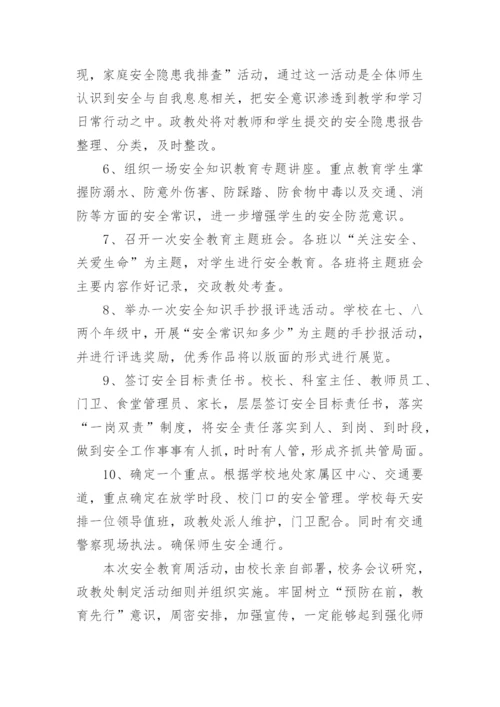 现，家庭安全隐患我排查”活动，通过这一活动是全体师生认识到安全与自我息息相关，把安全意识渗透到教学和学习日常行动之中。政教处将对教师和学生提交的安全隐患报告整理、分类，及时整改。

6、组织一场安全知识教育专题讲座。重点教育学生掌握防溺水、防意外伤害、防踩踏、防食物中毒以及交通、消防等方面的安全常识，进一步增强学生的安全防范意识。

7、召开一次安全教育主题班会。各班以“关注安全、关爱生命”为主题，对学生进行安全教育。各班将主题班会主要内容作好记录，交政教处考查。

8、举办一次安全知识手抄报评选活动。学校在七、八两个年级中，开展“安全常识知多少”为主题的手抄报活动，并进行评选奖励，优秀作品将以版面的形式进行展览。

9、签订安全目标责任书。校长、科室主任、教师员工、门卫、食堂管理员、家长，层层签订安全目标责任书，落实“一岗双责”制度，将安全责任落实到人、到岗、到时段，做到安全工作事事有人抓，时时有人管，形成齐抓共管局面。

10、确定一个重点。根据学校地处家属区中心、交通要道，重点确定在放学时段、校门口的安全管理。学校每天安排一位领导值班，政教处派人维护，门卫配合。同时有交通警察现场执法。确保师生安全通行。

本次安全教育周活动，由校长亲自部署，校务会议研究，政教处制定活动细则并组织实施。牢固树立“预防在前，教育先行”意识，周密安排，加强宣传，一定能够起到强化师